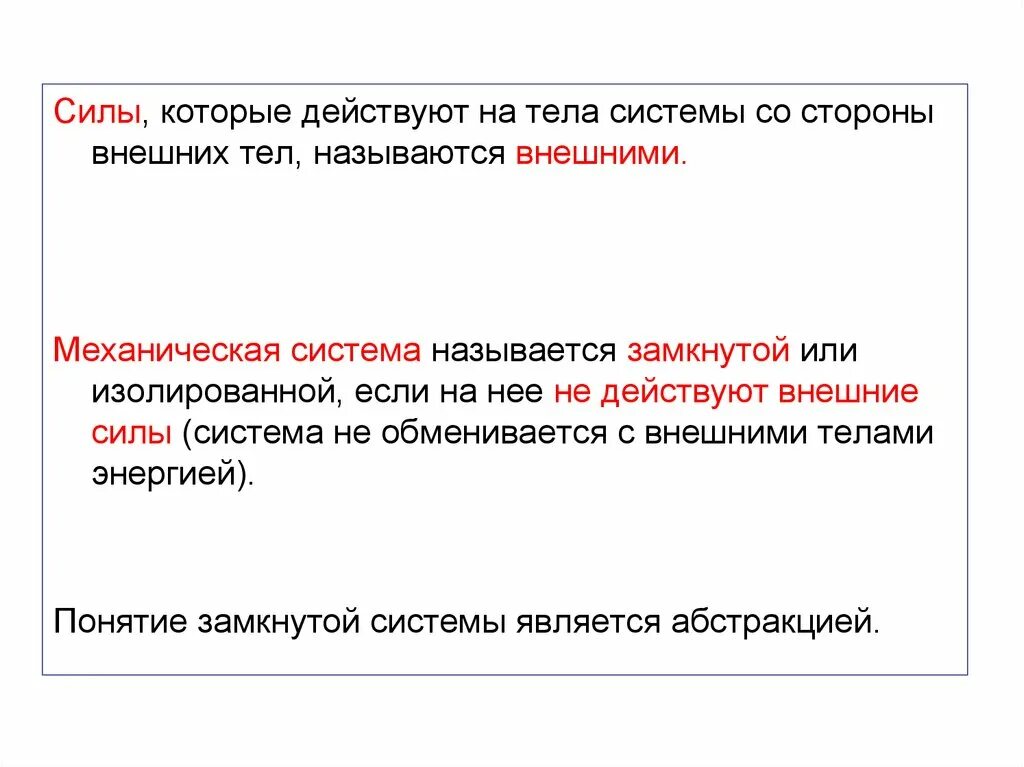 Силы, которые действуют на тела системы со стороны внешних тел, называются внешними.

Механическая система называется замкнутой или изолированной, если на нее не действуют внешние силы (система не обменивается с внешними телами энергией).

Понятие замкнутой системы является абстракцией.